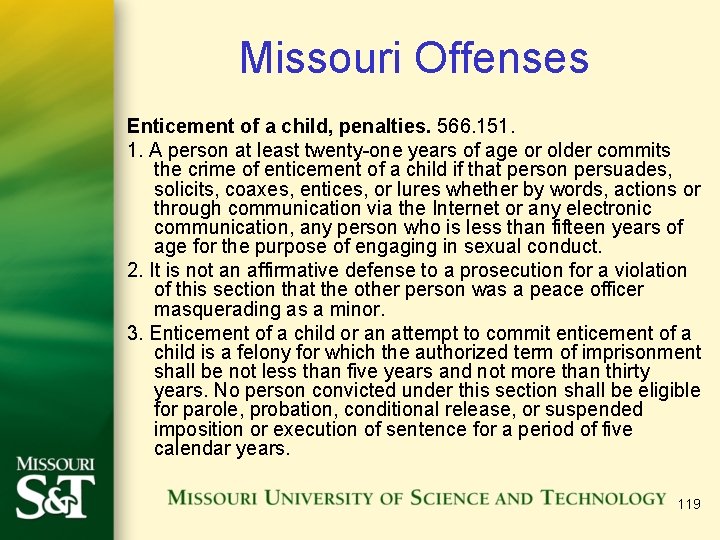 Missouri Offenses

Enticement of a child, penalties. 566.151.

1. A person at least twenty-one years of age or older commits the crime of enticement of a child if that person persuades, solicits, coaxes, entices, or lures whether by words, actions or through communication via the Internet or any electronic communication, any person who is less than fifteen years of age for the purpose of engaging in sexual conduct.

2. It is not an affirmative defense to a prosecution for a violation of this section that the other person was a peace officer masquerading as a minor.

3. Enticement of a child or an attempt to commit enticement of a child is a felony for which the authorized term of imprisonment shall be not less than five years and not more than thirty years. No person convicted under this section shall be eligible for parole, probation, conditional release, or suspended imposition or execution of sentence for a period of five calendar years.

MISSOURI
S&T

MISSOURI UNIVERSITY OF SCIENCE AND TECHNOLOGY

119